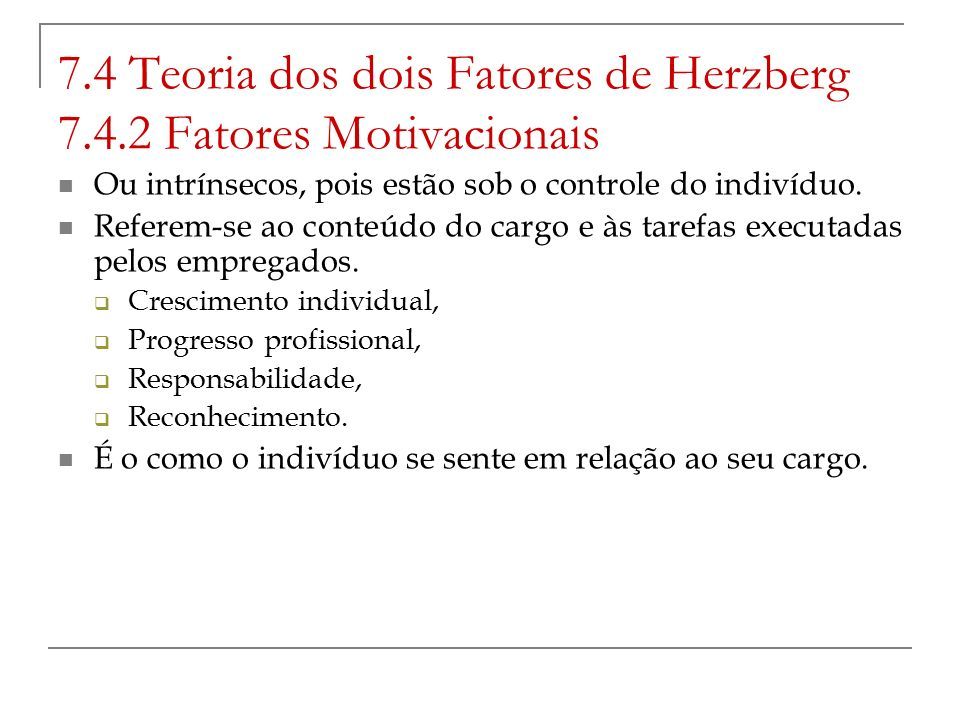 7.4 Teoria dos dois Fatores de Herzberg
7.4.2 Fatores Motivacionais

Ou intrínsecos, pois estão sob o controle do indivíduo.

Referem-se ao conteúdo do cargo e às tarefas executadas pelos empregados.

Crescimento individual,

Progresso profissional,

Responsabilidade,

Reconhecimento.

É o como o indivíduo se sente em relação ao seu cargo.